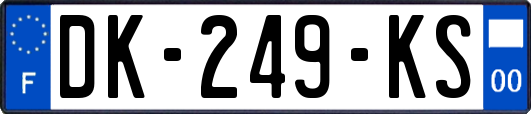 F
DK-249-KS
00